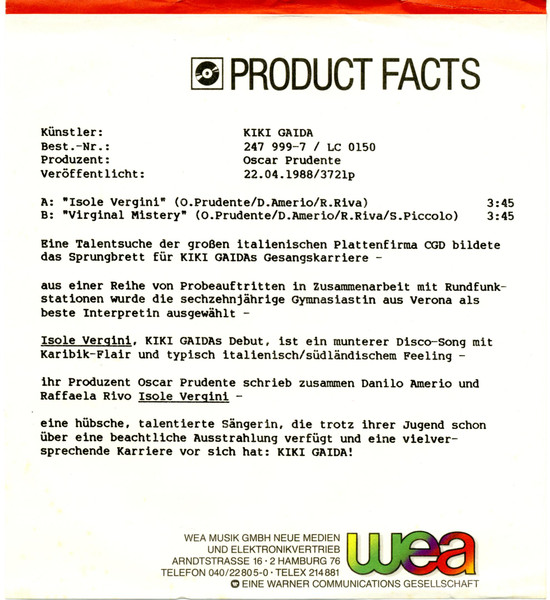 PRODUCT FACTS

Künstler: KIKI GAIDA
Best.-Nr.: 247 999-7 / LC 0150
Produzent: Oscar Prudente
Veröffentlicht: 22.04.1988/3721p

A: "Isole Vergini" (O.Prudente/D.Amerio/R.Riva) 3:45
B: "Virginal Mistery" (O.Prudente/D.Amerio/R.Riva/S.Piccolo) 3:45

Eine Talentsuche der großen italienischen Plattenfirma CGD bildete das Sprungbrett für KIKI GAIDAs Gesangskarriere -

aus einer Reihe von Probeauftritten in Zusammenarbeit mit Rundfunkstationen wurde die sechzehnjährige Gymnasiastin aus Verona als beste Interpretin ausgewählt -

Isole Vergini, KIKI GAIDAs Debut, ist ein munterer Disco-Song mit Karibik-Flair und typisch italienisch/südländischem Feeling -

ihr Produzent Oscar Prudente schrieb zusammen Danilo Amerio und Raffaela Rivo Isole Vergini -

eine hübsche, talentierte Sängerin, die trotz ihrer Jugend schon über eine beachtliche Ausstrahlung verfügt und eine vielversprechende Karriere vor sich hat: KIKI GAIDA!

WEA MUSIK GMBH NEUE MEDIEN
UND ELEKTRONIKVERTRIEB
ARNDTSTRASSE 16 · 2 HAMBURG 76
TELEFON 040/22805-0 · TELEX 214881
EINE WARNER COMMUNICATIONS GESELLSCHAFT

wea